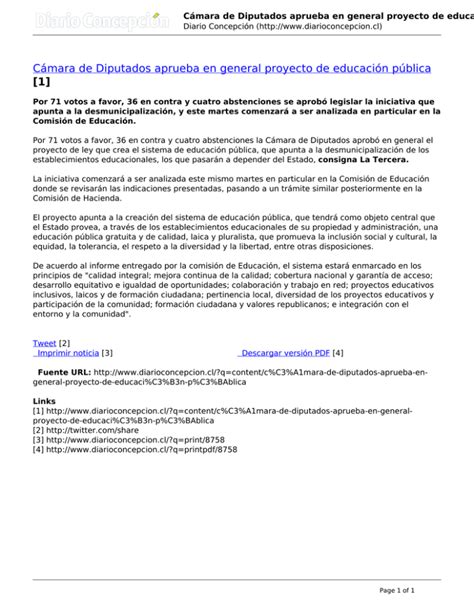 Diario Concepción

Cámara de Diputados aprueba en general proyecto de educa
Diario Concepción (http://www.diarioconcepcion.cl)

Cámara de Diputados aprueba en general proyecto de educación pública [1]

Por 71 votos a favor, 36 en contra y cuatro abstenciones se aprobó legislar la iniciativa que apunta a la desmunicipalización, y este martes comenzará a ser analizada en particular en la Comisión de Educación.

Por 71 votos a favor, 36 en contra y cuatro abstenciones la Cámara de Diputados aprobó en general el proyecto de ley que crea el sistema de educación pública, que apunta a la desmunicipalización de los establecimientos educacionales, los que pasarán a depender del Estado, consigna La Tercera.

La iniciativa comenzará a ser analizada este mismo martes en particular en la Comisión de Educación donde se revisarán las indicaciones presentadas, pasando a un trámite similar posteriormente en la Comisión de Hacienda.

El proyecto apunta a la creación del sistema de educación pública, que tendrá como objeto central que el Estado provea, a través de los establecimientos educacionales de su propiedad y administración, una educación pública gratuita y de calidad, laica y pluralista, que promueva la inclusión social y cultural, la equidad, la tolerancia, el respeto a la diversidad y la libertad, entre otras disposiciones.

De acuerdo al informe entregado por la comisión de Educación, el sistema estará enmarcado en los principios de "calidad integral; mejora continua de la calidad; cobertura nacional y garantía de acceso; desarrollo equitativo e igualdad de oportunidades; colaboración y trabajo en red; proyectos educativos inclusivos, laicos y de formación ciudadana; pertinencia local, diversidad de los proyectos educativos y participación de la comunidad; formación ciudadana y valores republicanos; e integración con el entorno y la comunidad".

Tweet [2]
Imprimir noticia [3]
Descargar versión PDF [4]

Fuente URL: http://www.diarioconcepcion.cl/?q=content/c%C3%A1mara-de-diputados-aprueba-en-general-proyecto-de-educaci%C3%B3n-p%C3%BAblica

Links
[1] http://www.diarioconcepcion.cl/?q=content/c%C3%A1mara-de-diputados-aprueba-en-general-proyecto-de-educaci%C3%B3n-p%C3%BAblica
[2] http://twitter.com/share
[3] http://www.diarioconcepcion.cl/?q=print/8758
[4] http://www.diarioconcepcion.cl/?q=printpdf/8758

Page 1 of 1